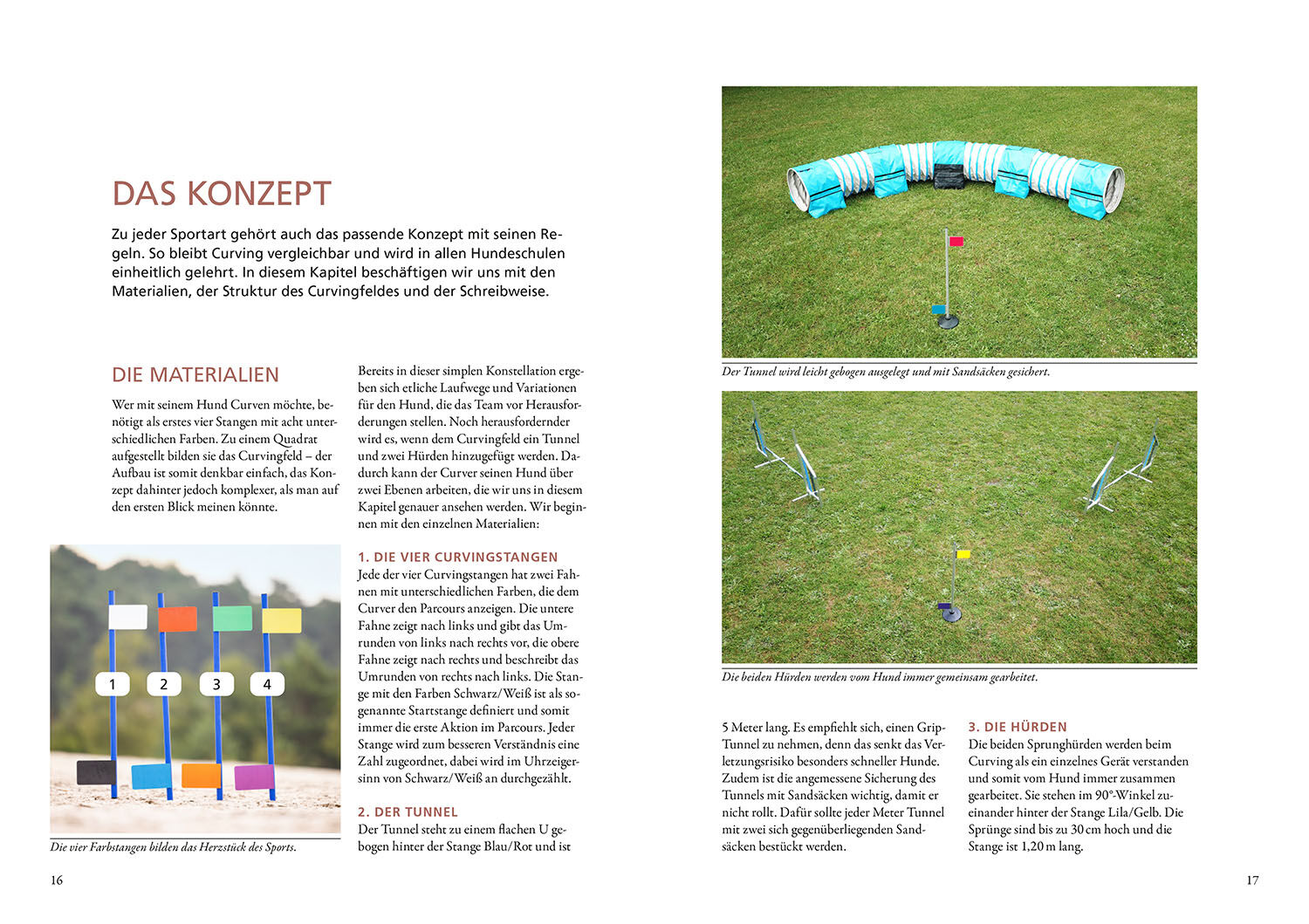 DAS KONZEPT

Zu jeder Sportart gehört auch das passende Konzept mit seinen Regeln. So bleibt Curving vergleichbar und wird in allen Hundeschulen einheitlich gelehrt. In diesem Kapitel beschäftigen wir uns mit den Materialien, der Struktur des Curvingfeldes und der Schreibweise.

DIE MATERIALIEN

Wer mit seinem Hund Curven möchte, benötigt als erstes vier Stangen mit acht unterschiedlichen Farben. Zu einem Quadrat aufgestellt bilden sie das Curvingfeld – der Aufbau ist somit denkbar einfach, das Konzept dahinter jedoch komplexer, als man auf den ersten Blick meinen könnte.

1 2 3 4

Die vier Farbstangen bilden das Herzstück des Sports.

Bereits in dieser simplen Konstellation ergeben sich etliche Laufwege und Variationen für den Hund, die das Team vor Herausforderungen stellen. Noch herausfordernder wird es, wenn dem Curvingfeld ein Tunnel und zwei Hürden hinzugefügt werden. Dadurch kann der Curver seinen Hund über zwei Ebenen arbeiten, die wir uns in diesem Kapitel genauer ansehen werden. Wir beginnen mit den einzelnen Materialien:

1. DIE VIER CURVINGSTANGEN
Jede der vier Curvingstangen hat zwei Fahnen mit unterschiedlichen Farben, die dem Curver den Parcours anzeigen. Die untere Fahne zeigt nach links und gibt das Umrunden von links nach rechts vor, die obere Fahne zeigt nach rechts und beschreibt das Umrunden von rechts nach links. Die Stange mit den Farben Schwarz/Weiß ist als sogenannte Startstange definiert und somit immer die erste Aktion im Parcours. Jeder Stange wird zum besseren Verständnis eine Zahl zugeordnet, dabei wird im Uhrzeigersinn von Schwarz/Weiß an durchgezählt.

2. DER TUNNEL
Der Tunnel steht zu einem flachen U gebogen hinter der Stange Blau/Rot und ist

16

Der Tunnel wird leicht gebogen ausgelegt und mit Sandsäcken gesichert.

Die beiden Hürden werden vom Hund immer gemeinsam gearbeitet.

5 Meter lang. Es empfiehlt sich, einen Grip-Tunnel zu nehmen, denn das senkt das Verletzungsrisiko besonders schneller Hunde. Zudem ist die angemessene Sicherung des Tunnels mit Sandsäcken wichtig, damit er nicht rollt. Dafür sollte jeder Meter Tunnel mit zwei sich gegenüberliegenden Sandsäcken bestückt werden.

3. DIE HÜRDEN
Die beiden Sprunghürden werden beim Curving als ein einzelnes Gerät verstanden und somit vom Hund immer zusammen gearbeitet. Sie stehen im 90°-Winkel zueinander hinter der Stange Lila/Gelb. Die Sprünge sind bis zu 30 cm hoch und die Stange ist 1,20 m lang.

17